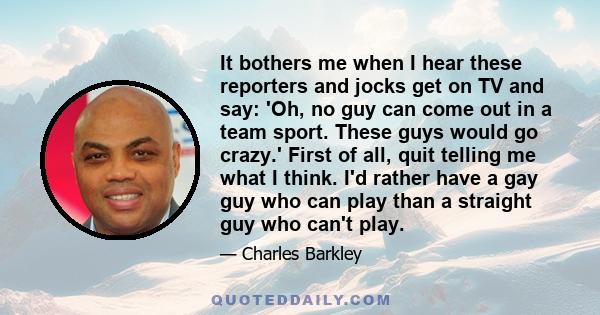 It bothers me when I hear these reporters and jocks get on TV and say: 'Oh, no guy can come out in a team sport. These guys would go crazy.' First of all, quit telling me what I think. I'd rather have a gay guy who can play than a straight guy who can't play.

— Charles Barkley

QUOTEDDAILY.COM